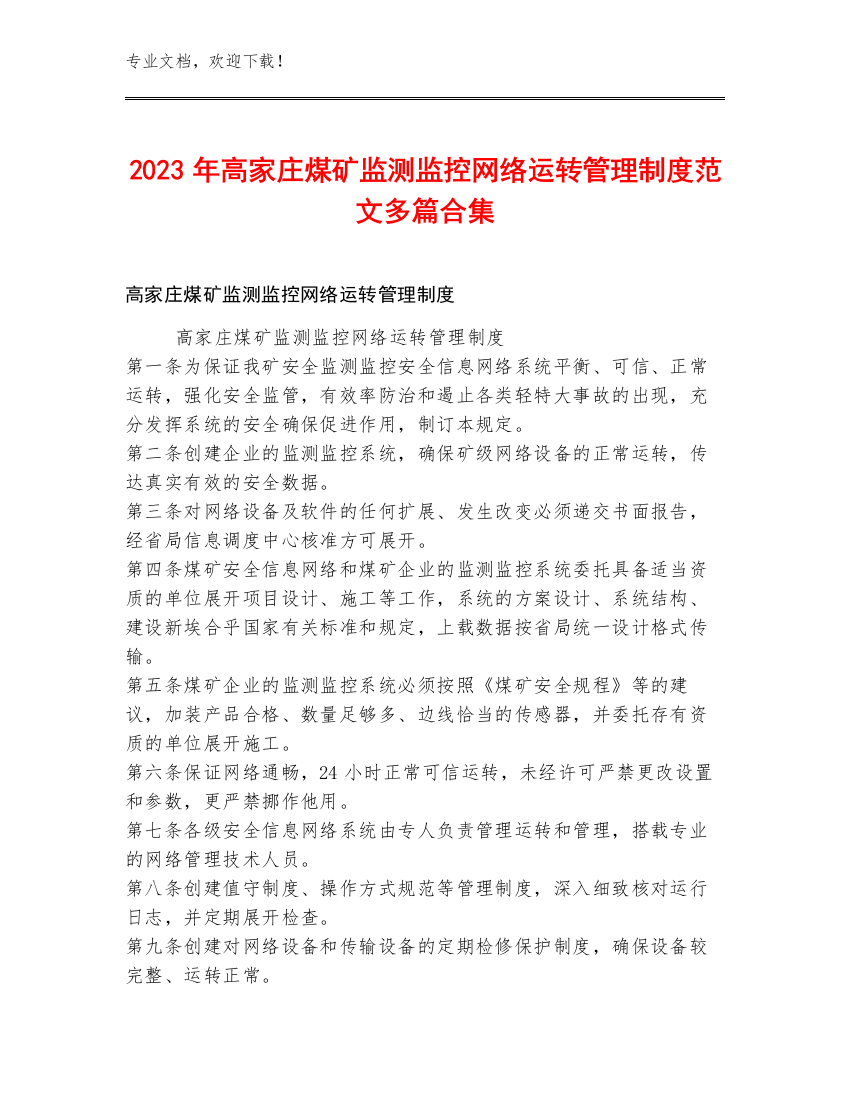 专业文档，欢迎下载！

2023年高家庄煤矿监测监控网络运转管理制度范文多篇合集

高家庄煤矿监测监控网络运转管理制度

高家庄煤矿监测监控网络运转管理制度

第一条为保证我矿安全监测监控安全信息网络系统平衡、可信、正常运转，强化安全监管，有效率防治和遏止各类轻特大事故的出现，充分发挥系统的安全确保促进作用，制订本规定。

第二条创建企业的监测监控系统，确保矿级网络设备的正常运转，传达真实有效的安全数据。

第三条对网络设备及软件的任何扩展、发生改变必须递交书面报告，经省局信息调度中心核准方可展开。

第四条煤矿安全信息网络和煤矿企业的监测监控系统委托具备适当资质的单位展开项目设计、施工等工作，系统的方案设计、系统结构、建设新埃合乎国家有关标准和规定，上载数据按省局统一设计格式传输。

第五条煤矿企业的监测监控系统必须按照《煤矿安全规程》等的建议，加装产品合格、数量足够多、边线恰当的传感器，并委托存有资质的单位展开施工。

第六条保证网络通畅，24小时正常可信运转，未经许可严禁更改设置和参数，更严禁挪作他用。

第七条各级安全信息网络系统由专人负责管理运转和管理，搭载专业的网络管理技术人员。

第八条创建值守制度、操作方式规范等管理制度，深入细致核对运行日志，并定期展开检查。

第九条创建对网络设备和传输设备的定期检修保护制度，确保设备较完整、运转正常。